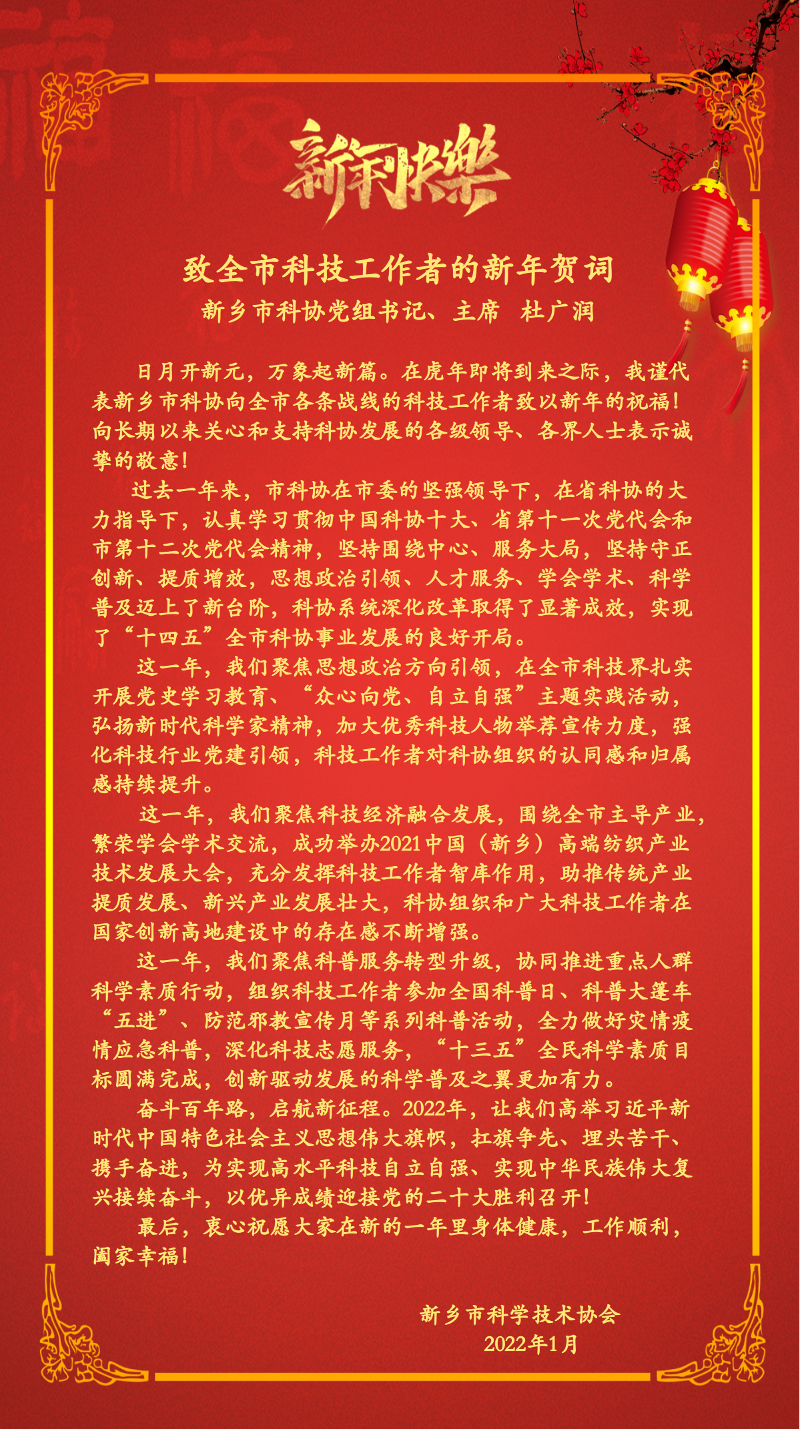 新年快樂

致全市科技工作者的新年贺词

新乡市科协党组书记、主席 杜广润

日月开新元，万象起新篇。在虎年即将到来之际，我谨代表新乡市科协向全市各条战线的科技工作者致以新年的祝福！向长期以来关心和支持科协发展的各级领导、各界人士表示诚挚的敬意！

过去一年来，市科协在市委的坚强领导下，在省科协的大力指导下，认真学习贯彻中国科协十大、省第十一次党代会和市第十二次党代会精神，坚持围绕中心、服务大局，坚持守正创新、提质增效，思想政治引领、人才服务、学会学术、科学普及迈上了新台阶，科协系统深化改革取得了显著成效，实现了“十四五”全市科协事业发展的良好开局。

这一年，我们聚焦思想政治方向引领，在全市科技界扎实开展党史学习教育、“众心向党、自立自强”主题实践活动，弘扬新时代科学家精神，加大优秀科技人物举荐宣传力度，强化科技行业党建引领，科技工作者对科协组织的认同感和归属感持续提升。

这一年，我们聚焦科技经济融合发展，围绕全市主导产业，繁荣学会学术交流，成功举办2021中国（新乡）高端纺织产业技术发展大会，充分发挥科技工作者智库作用，助推传统产业提质发展、新兴产业发展壮大，科协组织和广大科技工作者在国家创新高地建设中的存在感不断增强。

这一年，我们聚焦科普服务转型升级，协同推进重点人群科学素质行动，组织科技工作者参加全国科普日、科普大篷车“五进”、防范邪教宣传月等系列科普活动，全力做好灾情疫情应急科普，深化科技志愿服务，“十三五”全民科学素质目标圆满完成，创新驱动发展的科学普及之翼更加有力。

奋斗百年路，启航新征程。2022年，让我们高举习近平新时代中国特色社会主义思想伟大旗帜，扛旗争先、埋头苦干、携手奋进，为实现高水平科技自立自强、实现中华民族伟大复兴接续奋斗，以优异成绩迎接党的二十大胜利召开！

最后，衷心祝愿大家在新的一年里身体健康，工作顺利，阖家幸福！

新乡市科学技术协会
2022年1月